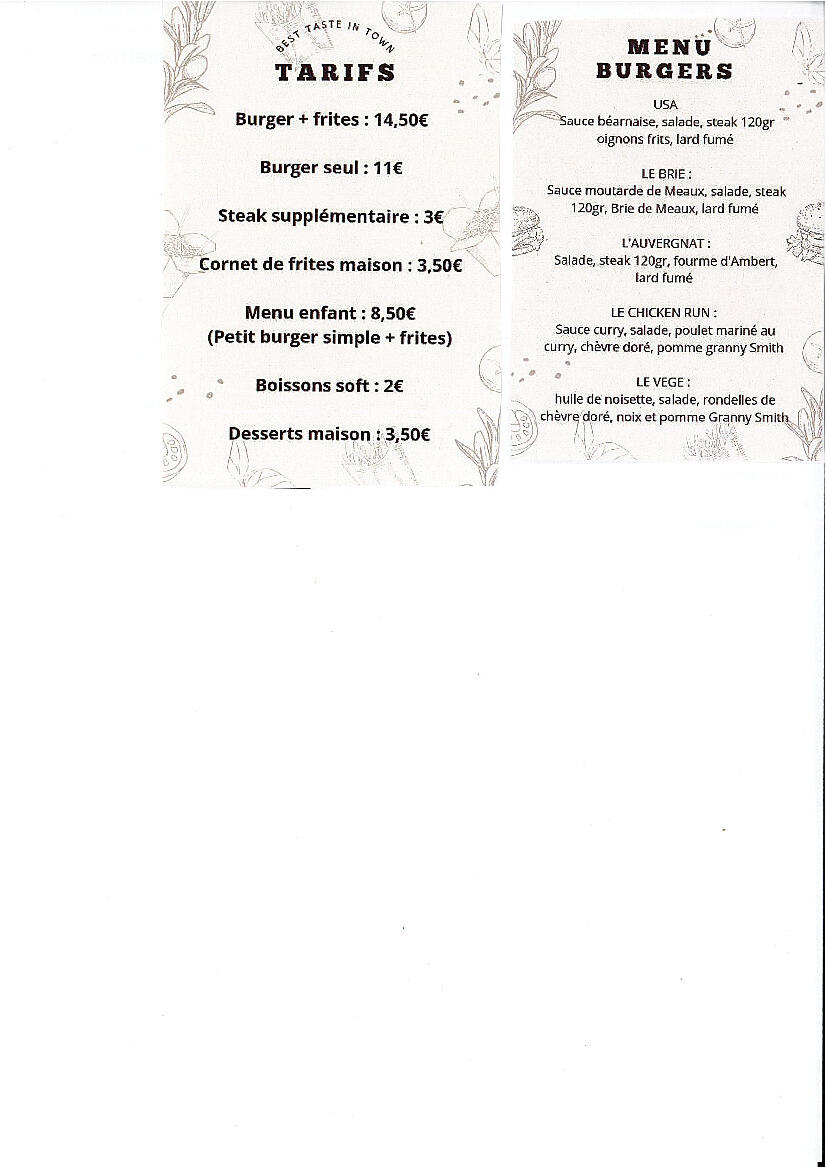 BEST TASTE IN TOWN

TARIFS

Burger + frites : 14,50€

Burger seul : 11€

Steak supplémentaire : 3€

Cornet de frites maison : 3,50€

Menu enfant : 8,50€
(Petit burger simple + frites)

Boissons soft : 2€

Desserts maison : 3,50€

MENU
BURGERS

USA
Sauce béarnaise, salade, steak 120gr oignons frits, lard fumé

LE BRIE :
Sauce moutarde de Meaux, salade, steak 120gr, Brie de Meaux, lard fumé

L'AUVERGNAT :
Salade, steak 120gr, fourme d'Ambert, lard fumé

LE CHICKEN RUN :
Sauce curry, salade, poulet mariné au curry, chèvre doré, pomme granny Smith

LE VEGE :
huile de noisette, salade, rondelles de chèvre doré, noix et pomme Granny Smith